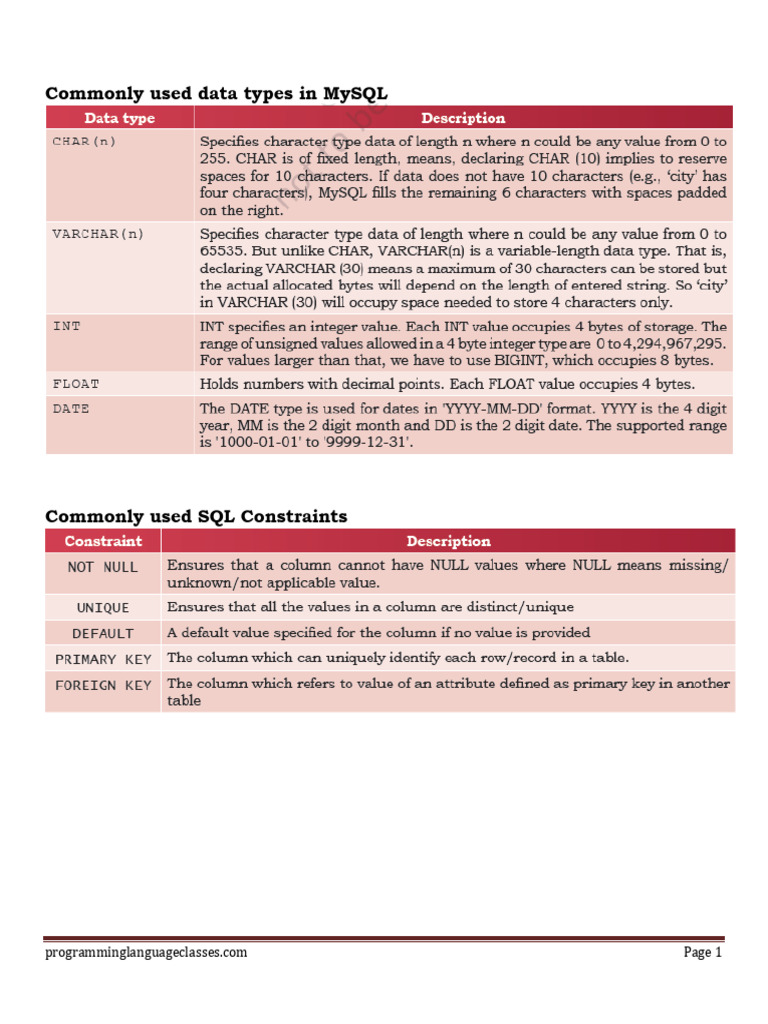 Commonly used data types in MySQL

| Data type | Description |
|---|---|
| CHAR(n) | Specifies character type data of length n where n could be any value from 0 to 255. CHAR is of fixed length, means, declaring CHAR (10) implies to reserve spaces for 10 characters. If data does not have 10 characters (e.g., 'city' has four characters), MySQL fills the remaining 6 characters with spaces padded on the right. |
| VARCHAR(n) | Specifies character type data of length where n could be any value from 0 to 65535. But unlike CHAR, VARCHAR(n) is a variable-length data type. That is, declaring VARCHAR (30) means a maximum of 30 characters can be stored but the actual allocated bytes will depend on the length of entered string. So 'city' in VARCHAR (30) will occupy space needed to store 4 characters only. |
| INT | INT specifies an integer value. Each INT value occupies 4 bytes of storage. The range of unsigned values allowed in a 4 byte integer type are 0 to 4,294,967,295. For values larger than that, we have to use BIGINT, which occupies 8 bytes. |
| FLOAT | Holds numbers with decimal points. Each FLOAT value occupies 4 bytes. |
| DATE | The DATE type is used for dates in 'YYYY-MM-DD' format. YYYY is the 4 digit year, MM is the 2 digit month and DD is the 2 digit date. The supported range is '1000-01-01' to '9999-12-31'. |

Commonly used SQL Constraints

| Constraint | Description |
|---|---|
| NOT NULL | Ensures that a column cannot have NULL values where NULL means missing/ unknown/not applicable value. |
| UNIQUE | Ensures that all the values in a column are distinct/unique |
| DEFAULT | A default value specified for the column if no value is provided |
| PRIMARY KEY | The column which can uniquely identify each row/record in a table. |
| FOREIGN KEY | The column which refers to value of an attribute defined as primary key in another table |

programminglanguageclasses.com Page 1